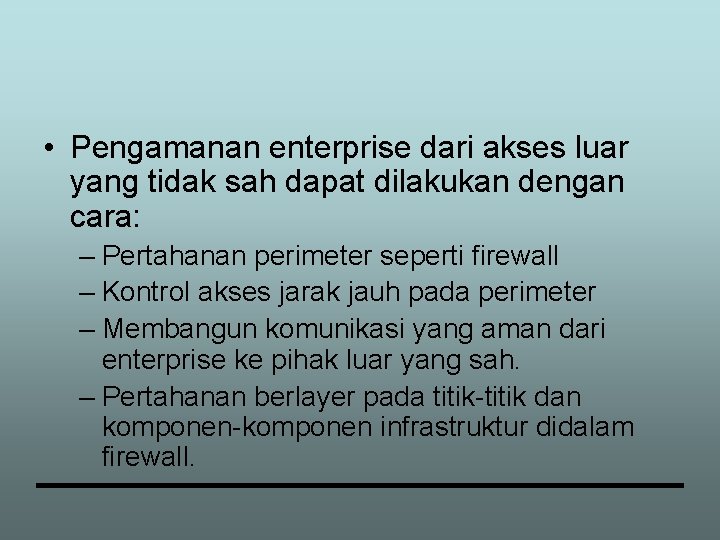 • Pengamanan enterprise dari akses luar yang tidak sah dapat dilakukan dengan cara:

– Pertahanan perimeter seperti firewall

– Kontrol akses jarak jauh pada perimeter

– Membangun komunikasi yang aman dari enterprise ke pihak luar yang sah.

– Pertahanan berlayer pada titik-titik dan komponen-komponen infrastruktur didalam firewall.